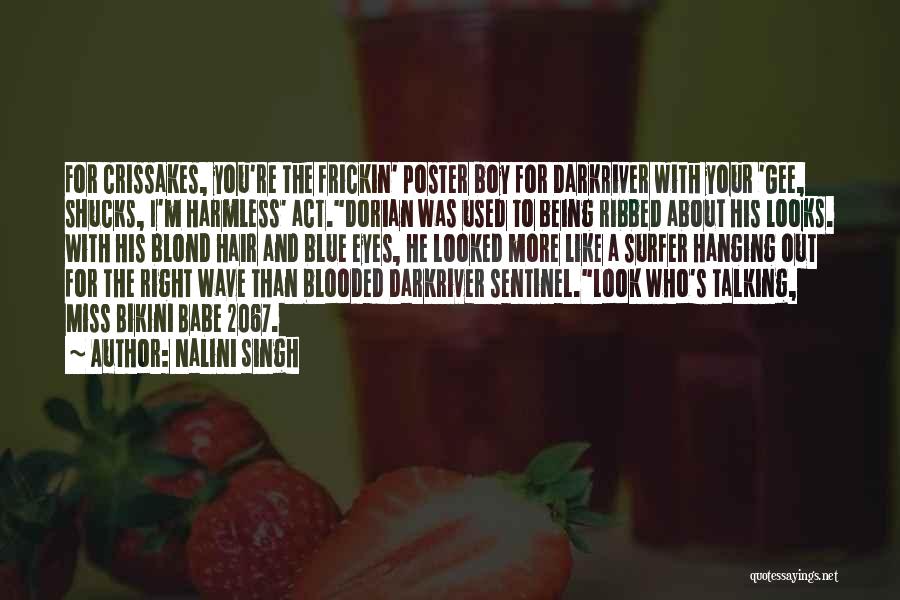 FOR CRISSAKES, YOU'RE THE FRICKIN' POSTER BOY FOR DARKRIVER WITH YOUR 'GEE, SHUCKS, I'M HARMLESS' ACT."DORIAN WAS USED TO BEING RIBBED ABOUT HIS LOOKS. WITH HIS BLOND HAIR AND BLUE EYES, HE LOOKED MORE LIKE A SURFER HANGING OUT FOR THE RIGHT WAVE THAN BLOODED DARKRIVER SENTINEL."LOOK WHO'S TALKING, MISS BIKINI BABE 2067.

~ AUTHOR: NALINI SINGH

quotessayings.net